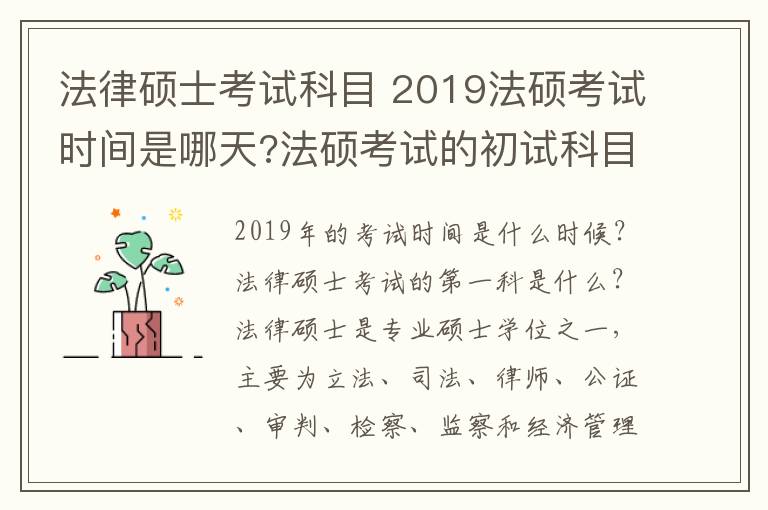 法律硕士考试科目 2019法硕考试时间是哪天?法硕考试的初试科目

2019年的考试时间是什么时候?法律硕士考试的第一科是什么?法律硕士是专业硕士学位之一,主要为立法、司法、律师、公证、审判、检察、监察和经济管理